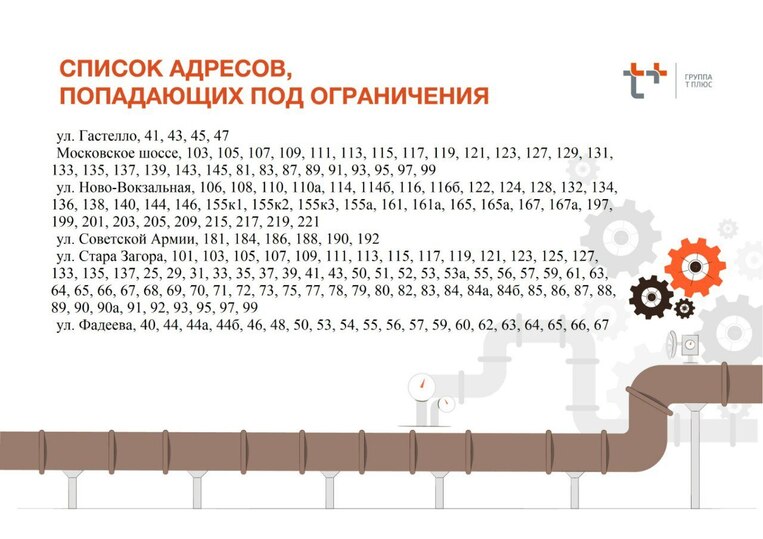 СПИСОК АДРЕСОВ,
ПОПАДАЮЩИХ ПОД ОГРАНИЧЕНИЯ

ГРУППА
Т ПЛЮС

ул. Гастелло, 41, 43, 45, 47

Московское шоссе, 103, 105, 107, 109, 111, 113, 115, 117, 119, 121, 123, 127, 129, 131, 133, 135, 137, 139, 143, 145, 81, 83, 87, 89, 91, 93, 95, 97, 99

ул. Ново-Вокзальная, 106, 108, 110, 110а, 114, 114б, 116, 116б, 122, 124, 128, 132, 134, 136, 138, 140, 144, 146, 155к1, 155к2, 155к3, 155а, 161, 161а, 165, 165а, 167, 167а, 197, 199, 201, 203, 205, 209, 215, 217, 219, 221

ул. Советской Армии, 181, 184, 186, 188, 190, 192

ул. Стара Загора, 101, 103, 105, 107, 109, 111, 113, 115, 117, 119, 121, 123, 125, 127, 133, 135, 137, 25, 29, 31, 33, 35, 37, 39, 41, 43, 50, 51, 52, 53, 53а, 55, 56, 57, 59, 61, 63, 64, 65, 66, 67, 68, 69, 70, 71, 72, 73, 75, 77, 78, 79, 80, 82, 83, 84, 84а, 84б, 85, 86, 87, 88, 89, 90, 90а, 91, 92, 93, 95, 97, 99

ул. Фадеева, 40, 44, 44а, 44б, 46, 48, 50, 53, 54, 55, 56, 57, 59, 60, 62, 63, 64, 65, 66, 67